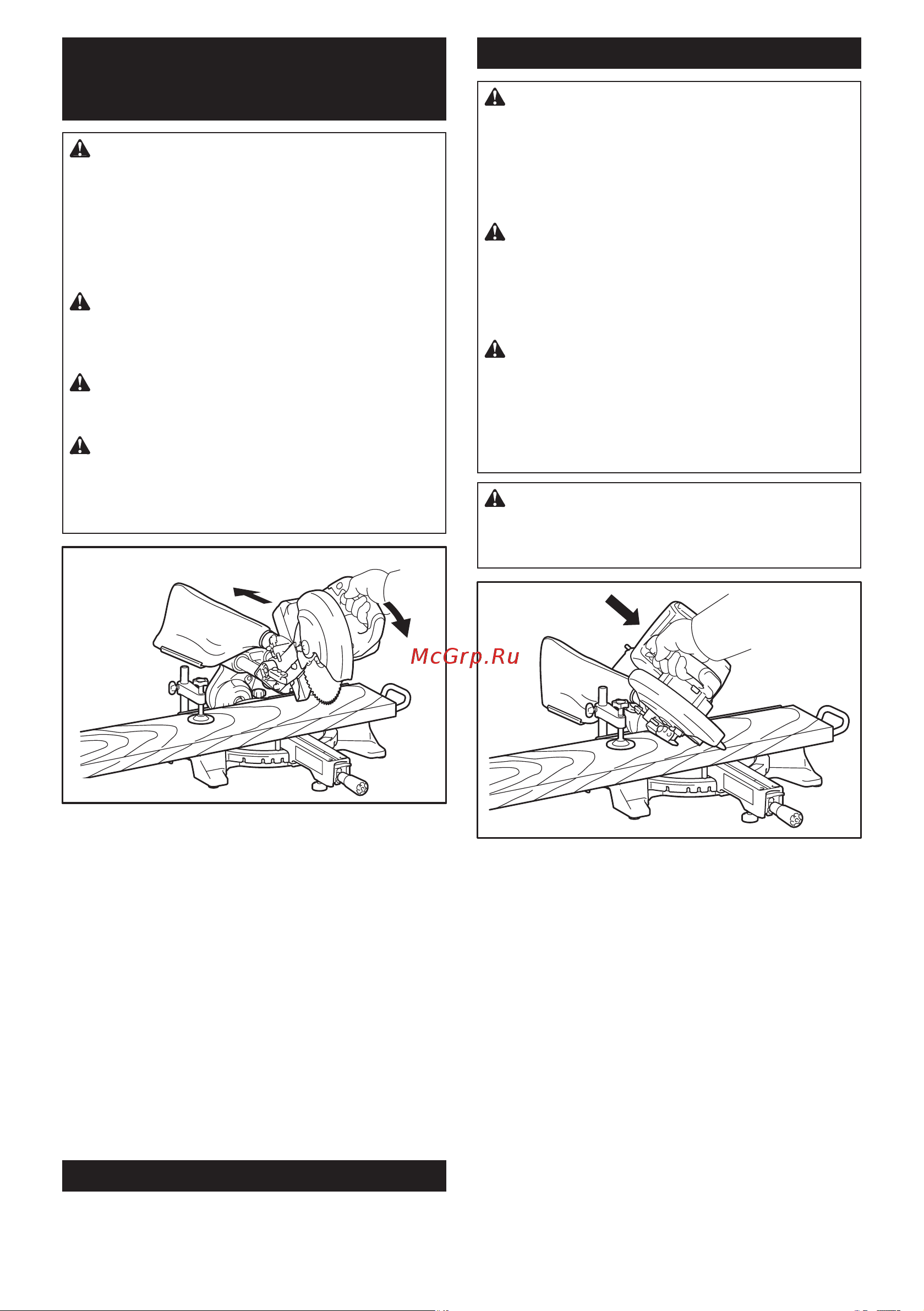 McGrp.Ru